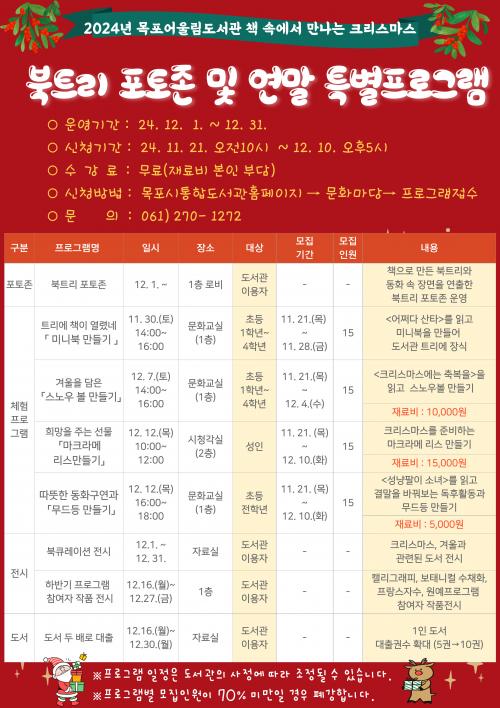 2024년 목포어울림도서관 책 속에서 만나는 크리스마스

북트리 포토존 및 연말 특별프로그램

○ 운영기간 : 24. 12. 1. ~ 12. 31.
○ 신청기간 : 24. 11. 21. 오전10시 ~ 12. 10. 오후5시
○ 수 강 료 : 무료(재료비 본인 부담)
○ 신청방법 : 목포시통합도서관홈페이지 → 문화마당→ 프로그램접수
○ 문 의 : 061) 270- 1272

| 구분 | 프로그램명 | 일시 | 장소 | 대상 | 모집 기간 | 모집 인원 | 내용 |
|---|---|---|---|---|---|---|---|
| 포토존 | 북트리 포토존 | 12. 1. ~ | 1층 로비 | 도서관 이용자 | - | - | 책으로 만든 북트리와 동화 속 장면을 연출한 북트리 포토존 운영 |
| 체험 프로 그램 | 트리에 책이 열렸네 「 미니북 만들기 」 | 11. 30.(토) 14:00~ 16:00 | 문화교실 (1층) | 초등 1학년~ 4학년 | 11. 21.(목) ~ 11. 28.(금) | 15 | <어쩌다 산타>를 읽고 미니북을 만들어 도서관 트리에 장식 |
| | 겨울을 담은 「스노우 볼 만들기」 | 12. 7.(토) 14:00~ 16:00 | 문화교실 (1층) | 초등 1학년~ 4학년 | 11. 21.(목) ~ 12. 4.(수) | 15 | <크리스마스에는 축복을>을 읽고 스노우볼 만들기 재료비 : 10,000원 |
| | 희망을 주는 선물 「마크라메 리스만들기」 | 12. 12.(목) 10:00~ 12:00 | 시청각실 (2층) | 성인 | 11. 21. (목) ~ 12. 10.(화) | 15 | 크리스마스를 준비하는 마크라메 리스 만들기 재료비 : 15,000원 |
| | 따뜻한 동화구연과 「무드등 만들기」 | 12. 12.(목) 16:00~ 18:00 | 문화교실 (1층) | 초등 전학년 | 11. 21. (목) ~ 12. 10.(화) | 15 | <성냥팔이 소녀>를 읽고 결말을 바꿔보는 독후활동과 무드등 만들기 재료비 : 5,000원 |
| 전시 | 북큐레이션 전시 | 12.1. ~ 12. 31. | 자료실 | 도서관 이용자 | - | - | 크리스마스, 겨울과 관련된 도서 전시 |
| | 하반기 프로그램 참여자 작품 전시 | 12.16.(월)~ 12.27.(금) | 1층 | 도서관 이용자 | - | - | 캘리그래피, 보태니컬 수채화, 프랑스자수, 원예프로그램 참여자 작품전시 |
| 도서 | 도서 두 배로 대출 | 12.16.(월)~ 12.30.(월) | 자료실 | 도서관 이용자 | - | - | 1인 도서 대출권수 확대 (5권→10권) |

※프로그램 일정은 도서관의 사정에 따라 조정될 수 있습니다.
※프로그램별 모집인원이 70% 미만일 경우 폐강합니다.